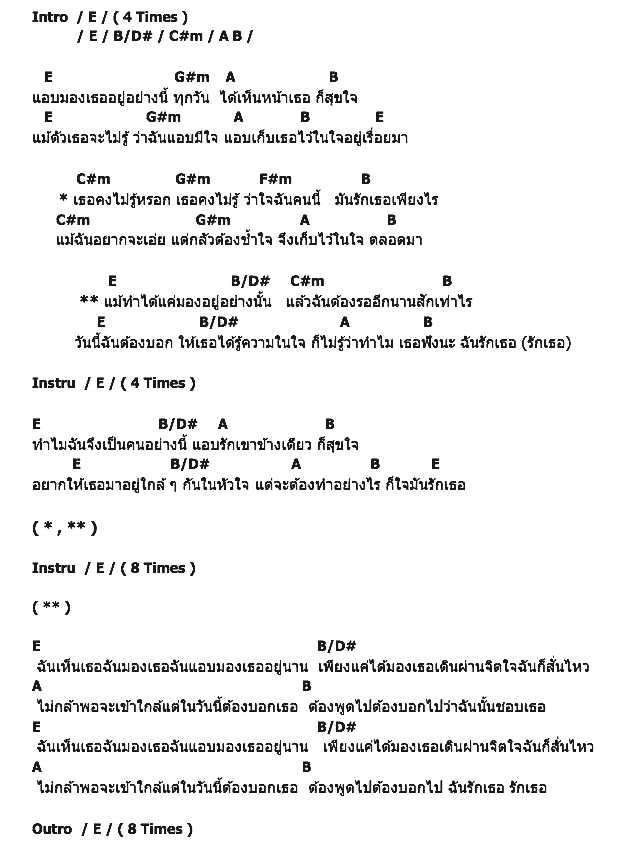 Intro / E / ( 4 Times )
/ E / B/D# / C#m / A B /

E G#m A B
แอบมองเธออยู่อย่างนี้ ทุกวัน ได้เห็นหน้าเธอ ก็สุขใจ
E G#m A B E
แม้ตัวเธอจะไม่รู้ ว่าฉันแอบมีใจ แอบเก็บเธอไว้ในใจอยู่เรื่อยมา

C#m G#m F#m B
* เธอคงไม่รู้หรอก เธอคงไม่รู้ ว่าใจฉันคนนี้ มันรักเธอเพียงไร
C#m G#m A B
แม้ฉันอยากจะเอ่ย แต่กลัวต้องช้ำใจ จึงเก็บไว้ในใจ ตลอดมา

E B/D# C#m B
** แม้ทำได้แค่มองอยู่อย่างนั้น แล้วฉันต้องรออีกนานสักเท่าไร
E B/D# A B
วันนี้ฉันต้องบอก ให้เธอได้รู้ความในใจ ก็ไม่รู้ว่าทำไม เธอฟังนะ ฉันรักเธอ (รักเธอ)

Instru / E / ( 4 Times )

E B/D# A B
ทำไมฉันจึงเป็นคนอย่างนี้ แอบรักเขาข้างเดียว ก็สุขใจ
E B/D# A B E
อยากให้เธอมาอยู่ใกล้ ๆ กันในหัวใจ แต่จะต้องทำอย่างไร ก็ใจมันรักเธอ

( * , ** )

Instru / E / ( 8 Times )

( ** )

E B/D#
ฉันเห็นเธอฉันมองเธอฉันแอบมองเธออยู่นาน เพียงแค่ได้มองเธอเดินผ่านจิตใจฉันก็สั่นไหว
A B
ไม่กล้าพอจะเข้าใกล้แต่ในวันนี้ต้องบอกเธอ ต้องพูดไปต้องบอกไปว่าฉันนั้นชอบเธอ
E B/D#
ฉันเห็นเธอฉันมองเธอฉันแอบมองเธออยู่นาน เพียงแค่ได้มองเธอเดินผ่านจิตใจฉันก็สั่นไหว
A B
ไม่กล้าพอจะเข้าใกล้แต่ในวันนี้ต้องบอกเธอ ต้องพูดไปต้องบอกไป ฉันรักเธอ รักเธอ

Outro / E / ( 8 Times )